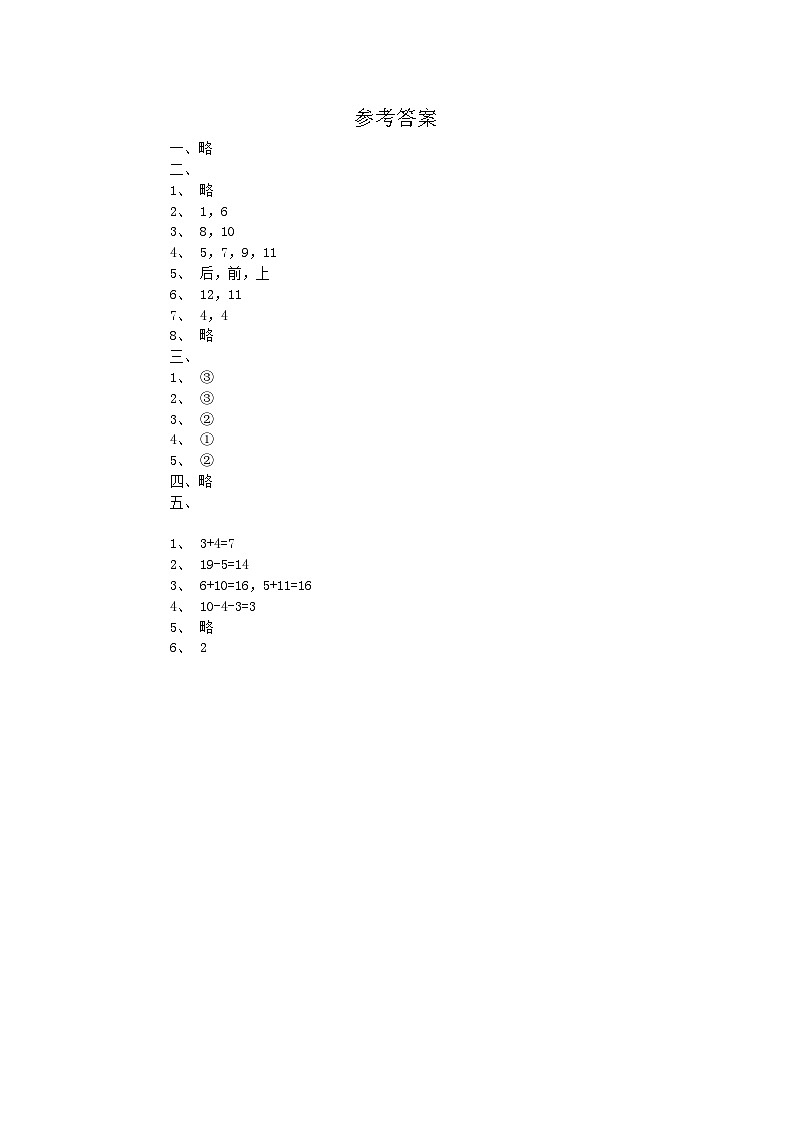 参考答案

一、略
二、
1、 略
2、 1，6
3、 8，10
4、 5，7，9，11
5、 后，前，上
6、 12，11
7、 4，4
8、 略
三、
1、 ③
2、 ③
3、 ②
4、 ①
5、 ②
四、略
五、

1、 $3+4=7$
2、 $19-5=14$
3、 $6+10=16$，$5+11=16$
4、 $10-4-3=3$
5、 略
6、 2